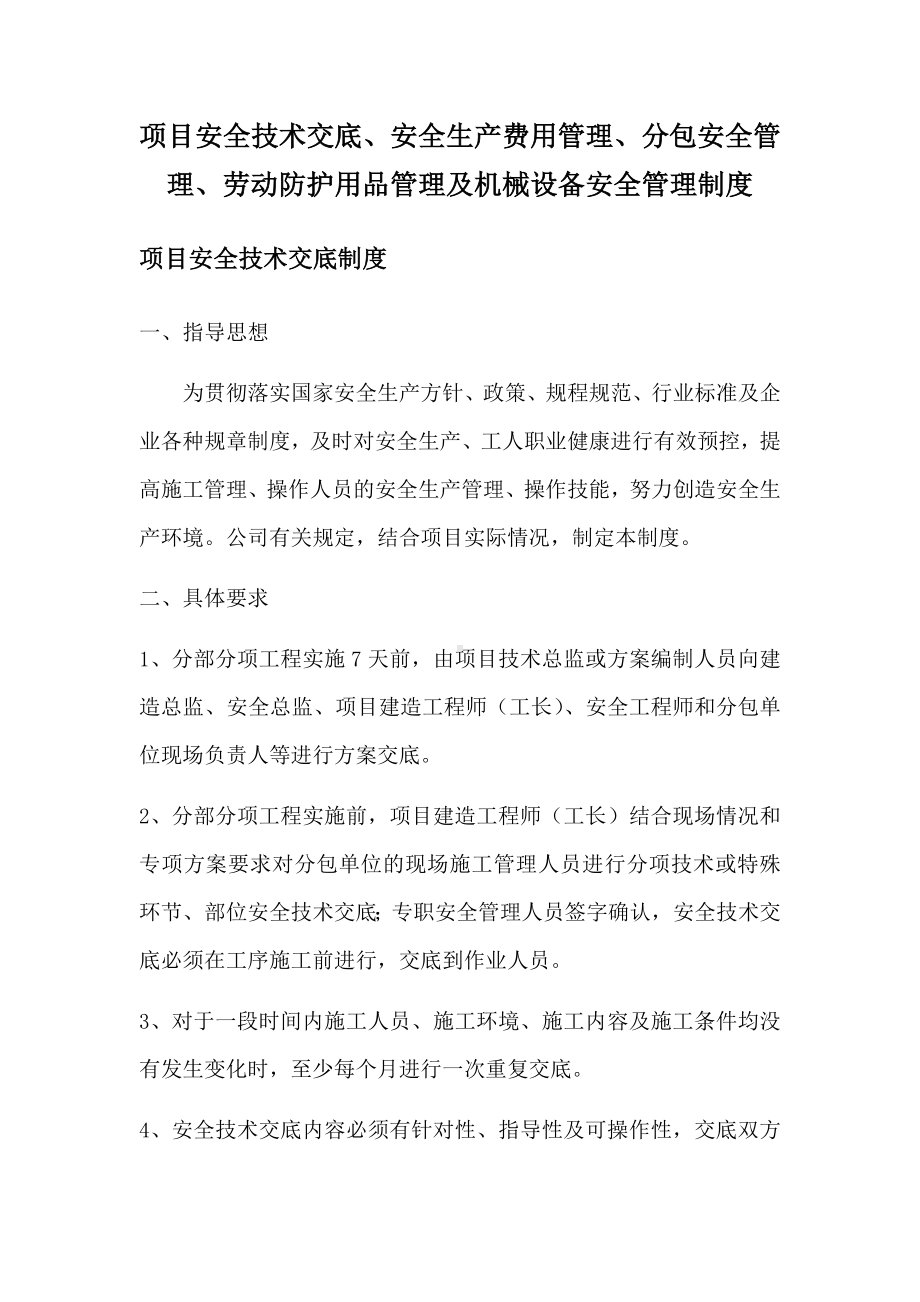 项目安全技术交底、安全生产费用管理、分包安全管理、劳动防护用品管理及机械设备安全管理制度

项目安全技术交底制度

一、指导思想

为贯彻落实国家安全生产方针、政策、规程规范、行业标准及企业各种规章制度，及时对安全生产、工人职业健康进行有效预控，提高施工管理、操作人员的安全生产管理、操作技能，努力创造安全生产环境。公司有关规定，结合项目实际情况，制定本制度。

二、具体要求

1、分部分项工程实施 7 天前，由项目技术总监或方案编制人员向建造总监、安全总监、项目建造工程师（工长）、安全工程师和分包单位现场负责人等进行方案交底。

2、分部分项工程实施前，项目建造工程师（工长）结合现场情况和专项方案要求对分包单位的现场施工管理人员进行分项技术或特殊环节、部位安全技术交底;专职安全管理人员签字确认，安全技术交底必须在工序施工前进行，交底到作业人员。

3、对于一段时间内施工人员、施工环境、施工内容及施工条件均没有发生变化时，至少每个月进行一次重复交底。

4、安全技术交底内容必须有针对性、指导性及可操作性，交底双方